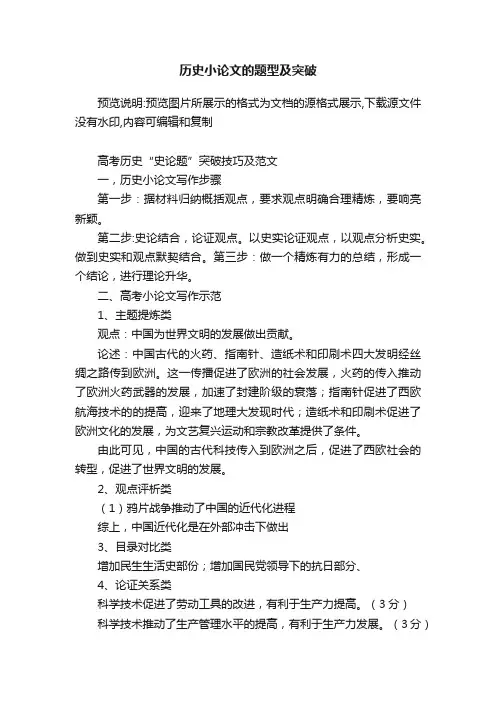 历史小论文的题型及突破

预览说明:预览图片所展示的格式为文档的源格式展示,下载源文件没有水印,内容可编辑和复制

高考历史“史论题”突破技巧及范文

一，历史小论文写作步骤

第一步：据材料归纳概括观点，要求观点明确合理精炼，要响亮新颖。

第二步:史论结合，论证观点。以史实论证观点，以观点分析史实。做到史实和观点默契结合。第三步：做一个精炼有力的总结，形成一个结论，进行理论升华。

二、高考小论文写作示范

1、主题提炼类

观点：中国为世界文明的发展做出贡献。

论述：中国古代的火药、指南针、造纸术和印刷术四大发明经丝绸之路传到欧洲。这一传播促进了欧洲的社会发展，火药的传入推动了欧洲火药武器的发展，加速了封建阶级的衰落；指南针促进了西欧航海技术的的提高，迎来了地理大发现时代；造纸术和印刷术促进了欧洲文化的发展，为文艺复兴运动和宗教改革提供了条件。

由此可见，中国的古代科技传入到欧洲之后，促进了西欧社会的转型，促进了世界文明的发展。

2、观点评析类

（1）鸦片战争推动了中国的近代化进程

综上，中国近代化是在外部冲击下做出

3、目录对比类

增加民生生活史部份；增加国民党领导下的抗日部分、

4、论证关系类

科学技术促进了劳动工具的改进，有利于生产力提高。（3分）

科学技术推动了生产管理水平的提高，有利于生产力发展。（3分）